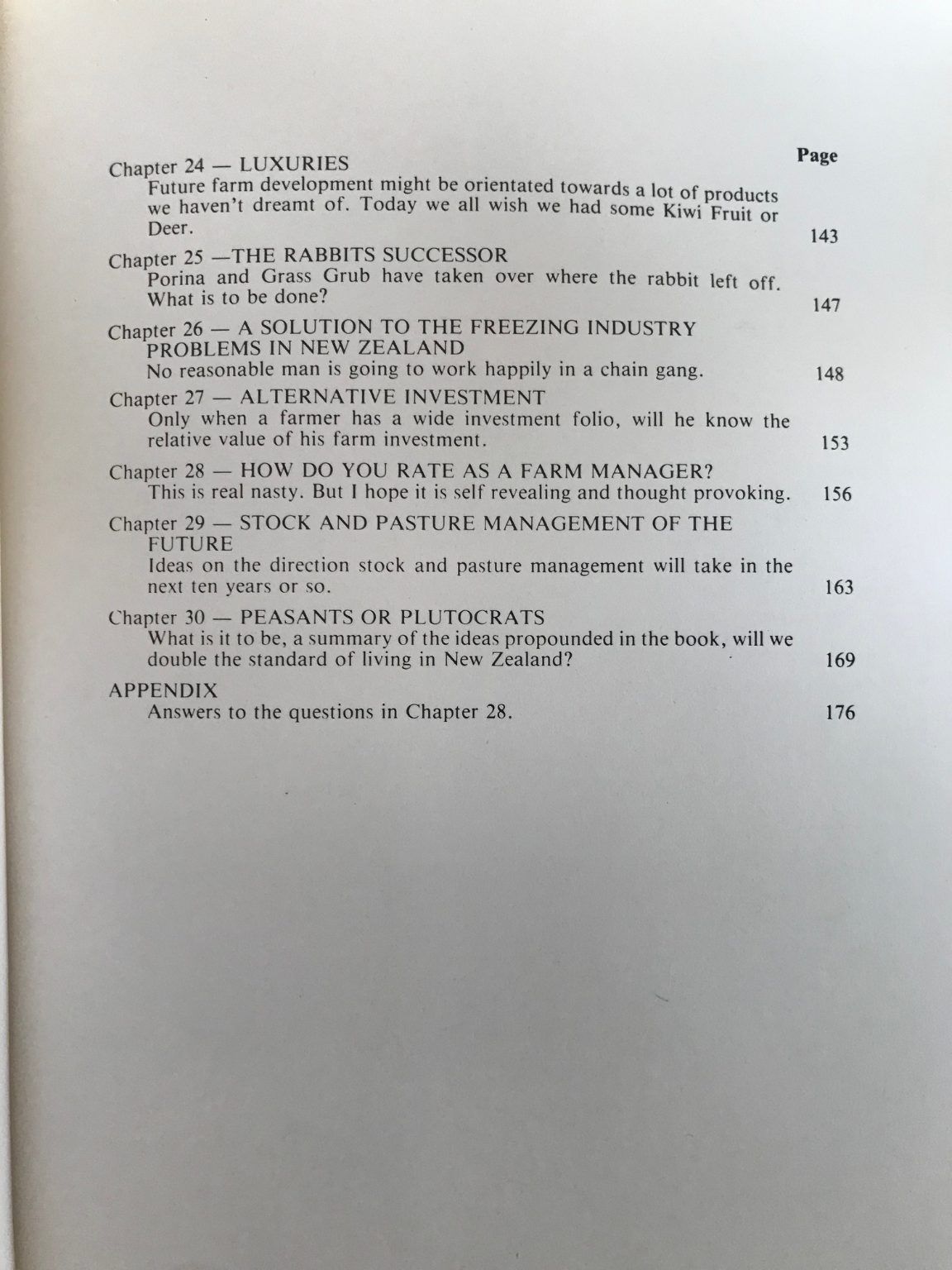 Page

Chapter 24 — LUXURIES
Future farm development might be orientated towards a lot of products we haven't dreamt of. Today we all wish we had some Kiwi Fruit or Deer. 143

Chapter 25 —THE RABBITS SUCCESSOR
Porina and Grass Grub have taken over where the rabbit left off. What is to be done? 147

Chapter 26 — A SOLUTION TO THE FREEZING INDUSTRY PROBLEMS IN NEW ZEALAND
No reasonable man is going to work happily in a chain gang. 148

Chapter 27 — ALTERNATIVE INVESTMENT
Only when a farmer has a wide investment folio, will he know the relative value of his farm investment. 153

Chapter 28 — HOW DO YOU RATE AS A FARM MANAGER?
This is real nasty. But I hope it is self revealing and thought provoking. 156

Chapter 29 — STOCK AND PASTURE MANAGEMENT OF THE FUTURE
Ideas on the direction stock and pasture management will take in the next ten years or so. 163

Chapter 30 — PEASANTS OR PLUTOCRATS
What is it to be, a summary of the ideas propounded in the book, will we double the standard of living in New Zealand? 169

APPENDIX
Answers to the questions in Chapter 28. 176